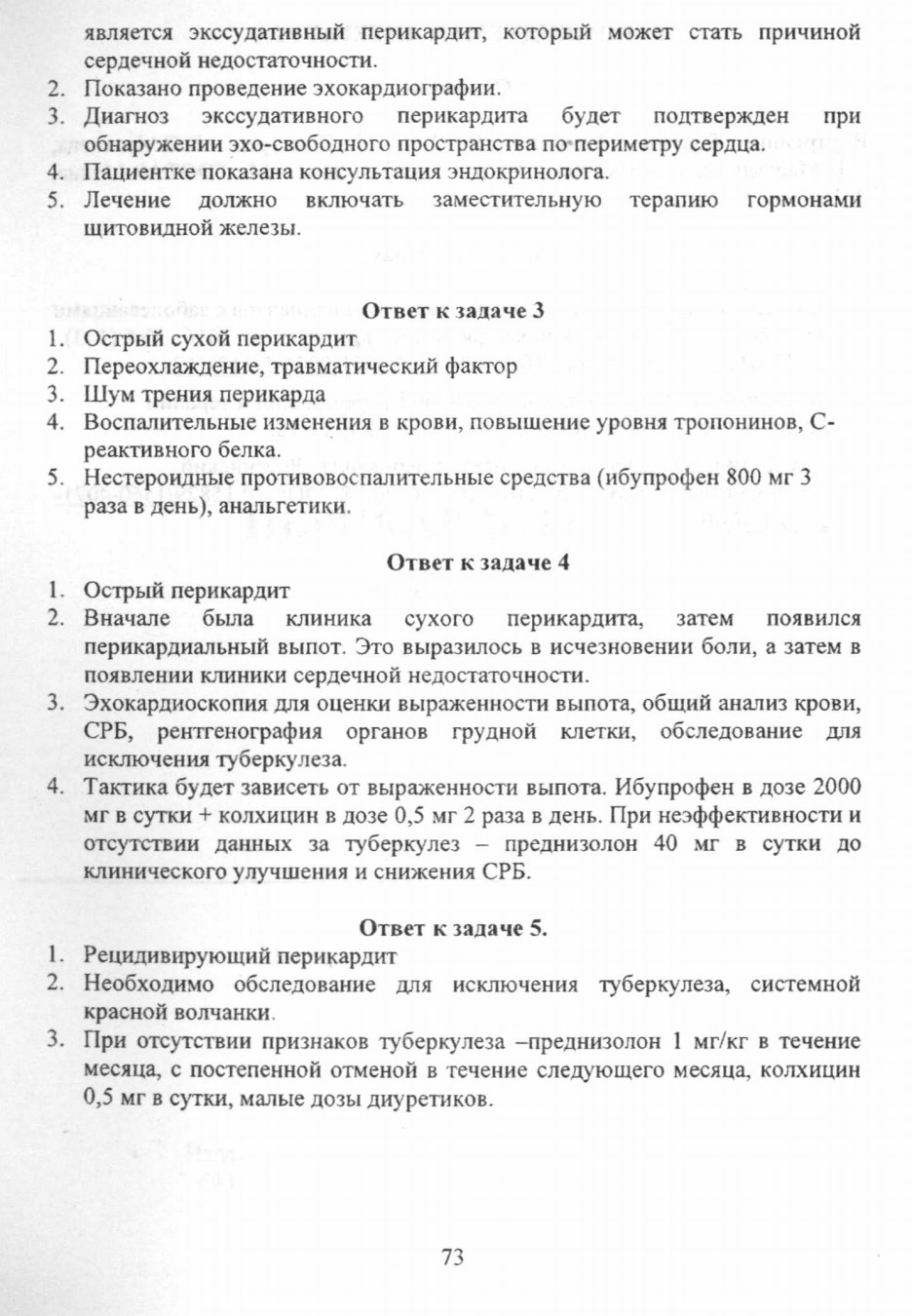 является экссудативный перикардит, который может стать причиной сердечной недостаточности.
2. Показано проведение эхокардиографии.
3. Диагноз экссудативного перикардита будет подтвержден при обнаружении эхо-свободного пространства по периметру сердца.
4. Пациентке показана консультация эндокринолога.
5. Лечение должно включать заместительную терапию гормонами щитовидной железы.

Ответ к задаче 3
1. Острый сухой перикардит
2. Переохлаждение, травматический фактор
3. Шум трения перикарда
4. Воспалительные изменения в крови, повышение уровня тропонинов, С-реактивного белка.
5. Нестероидные противовоспалительные средства (ибупрофен 800 мг 3 раза в день), анальгетики.

Ответ к задаче 4
1. Острый перикардит
2. Вначале была клиника сухого перикардита, затем появился перикардиальный выпот. Это выразилось в исчезновении боли, а затем в появлении клиники сердечной недостаточности.
3. Эхокардиоскопия для оценки выраженности выпота, общий анализ крови, СРБ, рентгенография органов грудной клетки, обследование для исключения туберкулеза.
4. Тактика будет зависеть от выраженности выпота. Ибупрофен в дозе 2000 мг в сутки + колхицин в дозе 0,5 мг 2 раза в день. При неэффективности и отсутствии данных за туберкулез – преднизолон 40 мг в сутки до клинического улучшения и снижения СРБ.

Ответ к задаче 5.
1. Рецидивирующий перикардит
2. Необходимо обследование для исключения туберкулеза, системной красной волчанки.
3. При отсутствии признаков туберкулеза –преднизолон 1 мг/кг в течение месяца, с постепенной отменой в течение следующего месяца, колхицин 0,5 мг в сутки, малые дозы диуретиков.

73